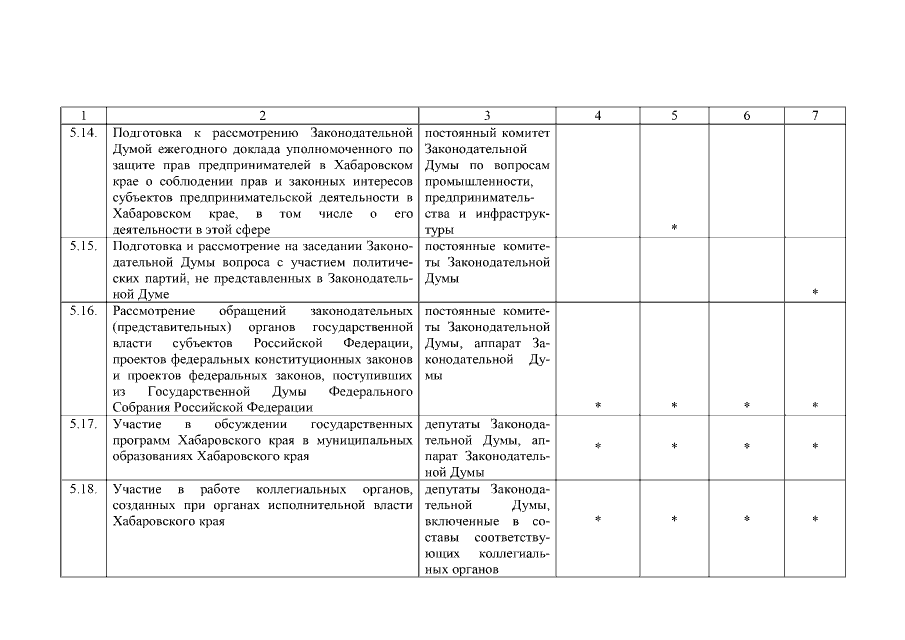 | 1 | 2 | 3 | 4 | 5 | 6 | 7 |
|---|---|---|---|---|---|---|
| 5.14. | Подготовка к рассмотрению Законодательной Думой ежегодного доклада уполномоченного по защите прав предпринимателей в Хабаровском крае о соблюдении прав и законных интересов субъектов предпринимательской деятельности в Хабаровском крае, в том числе о его деятельности в этой сфере | постоянный комитет Законодательной Думы по вопросам промышленности, предпринимательства и инфраструктуры | | * | | |
| 5.15. | Подготовка и рассмотрение на заседании Законодательной Думы вопроса с участием политических партий, не представленных в Законодательной Думе | постоянные комитеты Законодательной Думы | | | | * |
| 5.16. | Рассмотрение обращений законодательных (представительных) органов государственной власти субъектов Российской Федерации, проектов федеральных конституционных законов и проектов федеральных законов, поступивших из Государственной Думы Федерального Собрания Российской Федерации | постоянные комитеты Законодательной Думы, аппарат Законодательной Думы | * | * | * | * |
| 5.17. | Участие в обсуждении государственных программ Хабаровского края в муниципальных образованиях Хабаровского края | депутаты Законодательной Думы, аппарат Законодательной Думы | * | * | * | * |
| 5.18. | Участие в работе коллегиальных органов, созданных при органах исполнительной власти Хабаровского края | депутаты Законодательной Думы, включенные в составы соответствующих коллегиальных органов | * | * | * | * |